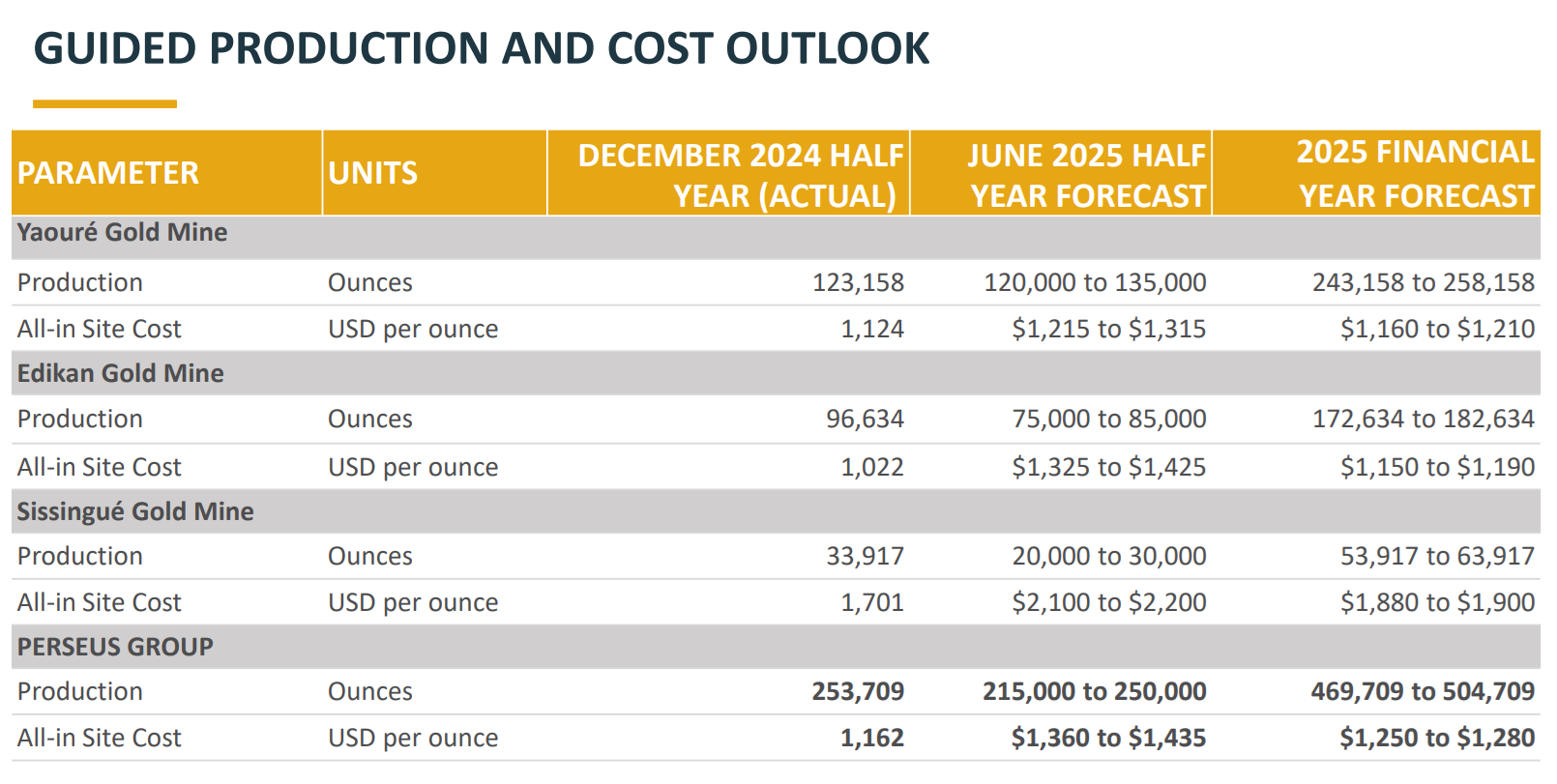 GUIDED PRODUCTION AND COST OUTLOOK

| PARAMETER | UNITS | DECEMBER 2024 HALF YEAR (ACTUAL) | JUNE 2025 HALF YEAR FORECAST | 2025 FINANCIAL YEAR FORECAST |
|---|---|---|---|---|
| Yaouré Gold Mine | | | | |
| Production | Ounces | 123,158 | 120,000 to 135,000 | 243,158 to 258,158 |
| All-in Site Cost | USD per ounce | 1,124 | \$1,215 to \$1,315 | \$1,160 to \$1,210 |
| Edikan Gold Mine | | | | |
| Production | Ounces | 96,634 | 75,000 to 85,000 | 172,634 to 182,634 |
| All-in Site Cost | USD per ounce | 1,022 | \$1,325 to \$1,425 | \$1,150 to \$1,190 |
| Sissingué Gold Mine | | | | |
| Production | Ounces | 33,917 | 20,000 to 30,000 | 53,917 to 63,917 |
| All-in Site Cost | USD per ounce | 1,701 | \$2,100 to \$2,200 | \$1,880 to \$1,900 |
| PERSEUS GROUP | | | | |
| Production | Ounces | 253,709 | 215,000 to 250,000 | 469,709 to 504,709 |
| All-in Site Cost | USD per ounce | 1,162 | \$1,360 to \$1,435 | \$1,250 to \$1,280 |